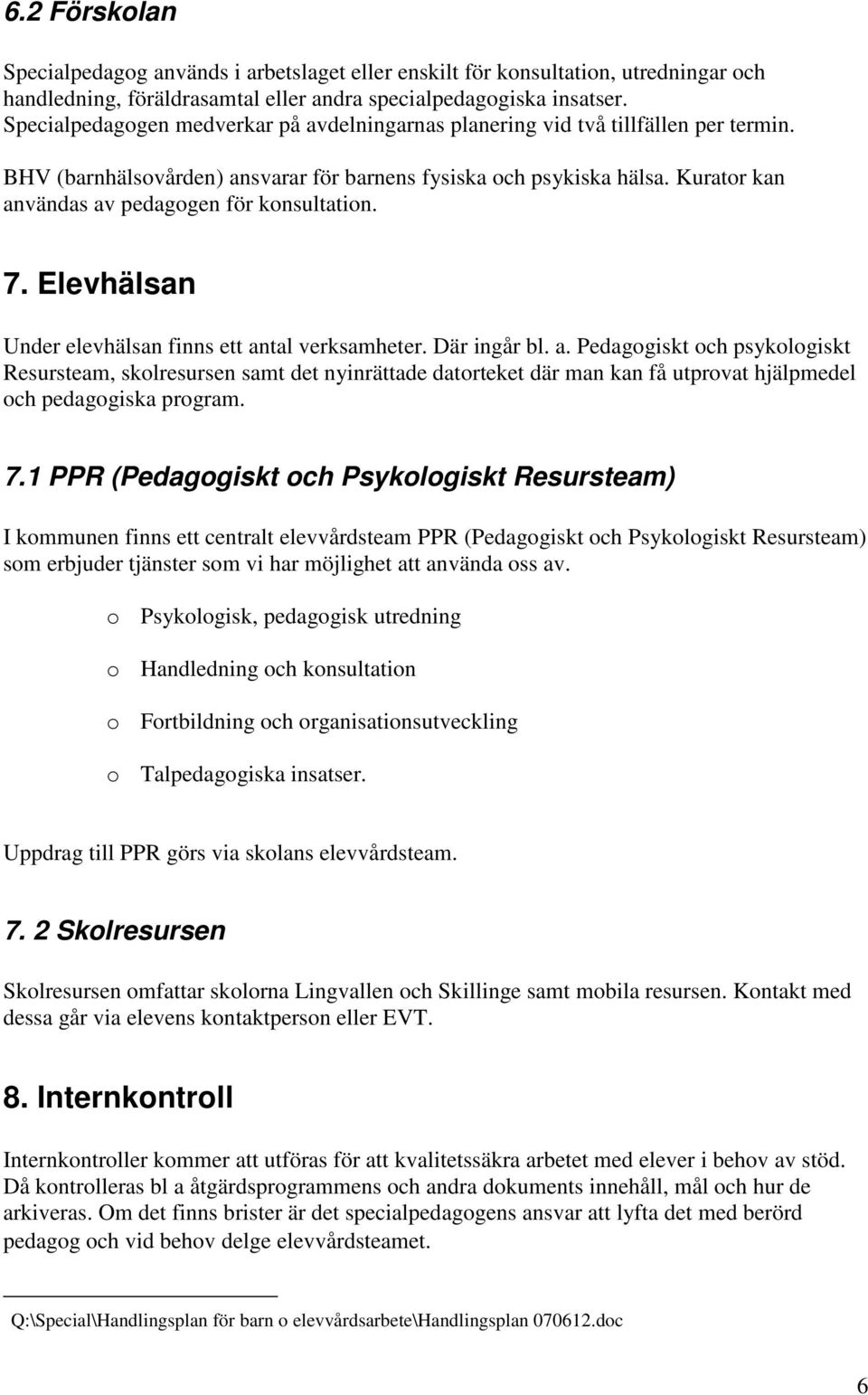 6.2 Förskolan

Specialpedagog används i arbetslaget eller enskilt för konsultation, utredningar och handledning, föräldrasamtal eller andra specialpedagogiska insatser. Specialpedagogen medverkar på avdelningarnas planering vid två tillfällen per termin.

BHV (barnhälsovården) ansvarar för barnens fysiska och psykiska hälsa. Kurator kan användas av pedagogen för konsultation.

7. Elevhälsan

Under elevhälsan finns ett antal verksamheter. Där ingår bl. a. Pedagogiskt och psykologiskt Resursteam, skolresursen samt det nyinrättade datorteket där man kan få utprovat hjälpmedel och pedagogiska program.

7.1 PPR (Pedagogiskt och Psykologiskt Resursteam)

I kommunen finns ett centralt elevvårdsteam PPR (Pedagogiskt och Psykologiskt Resursteam) som erbjuder tjänster som vi har möjlighet att använda oss av.

o Psykologisk, pedagogisk utredning

o Handledning och konsultation

o Fortbildning och organisationsutveckling

o Talpedagogiska insatser.

Uppdrag till PPR görs via skolans elevvårdsteam.

7. 2 Skolresursen

Skolresursen omfattar skolorna Lingvallen och Skillinge samt mobila resursen. Kontakt med dessa går via elevens kontaktperson eller EVT.

8. Internkontroll

Internkontroller kommer att utföras för att kvalitetssäkra arbetet med elever i behov av stöd. Då kontrolleras bl a åtgärdsprogrammens och andra dokuments innehåll, mål och hur de arkiveras. Om det finns brister är det specialpedagogens ansvar att lyfta det med berörd pedagog och vid behov delge elevvårdsteamet.

Q:\Special\Handlingsplan för barn o elevvårdsarbete\Handlingsplan 070612.doc

6